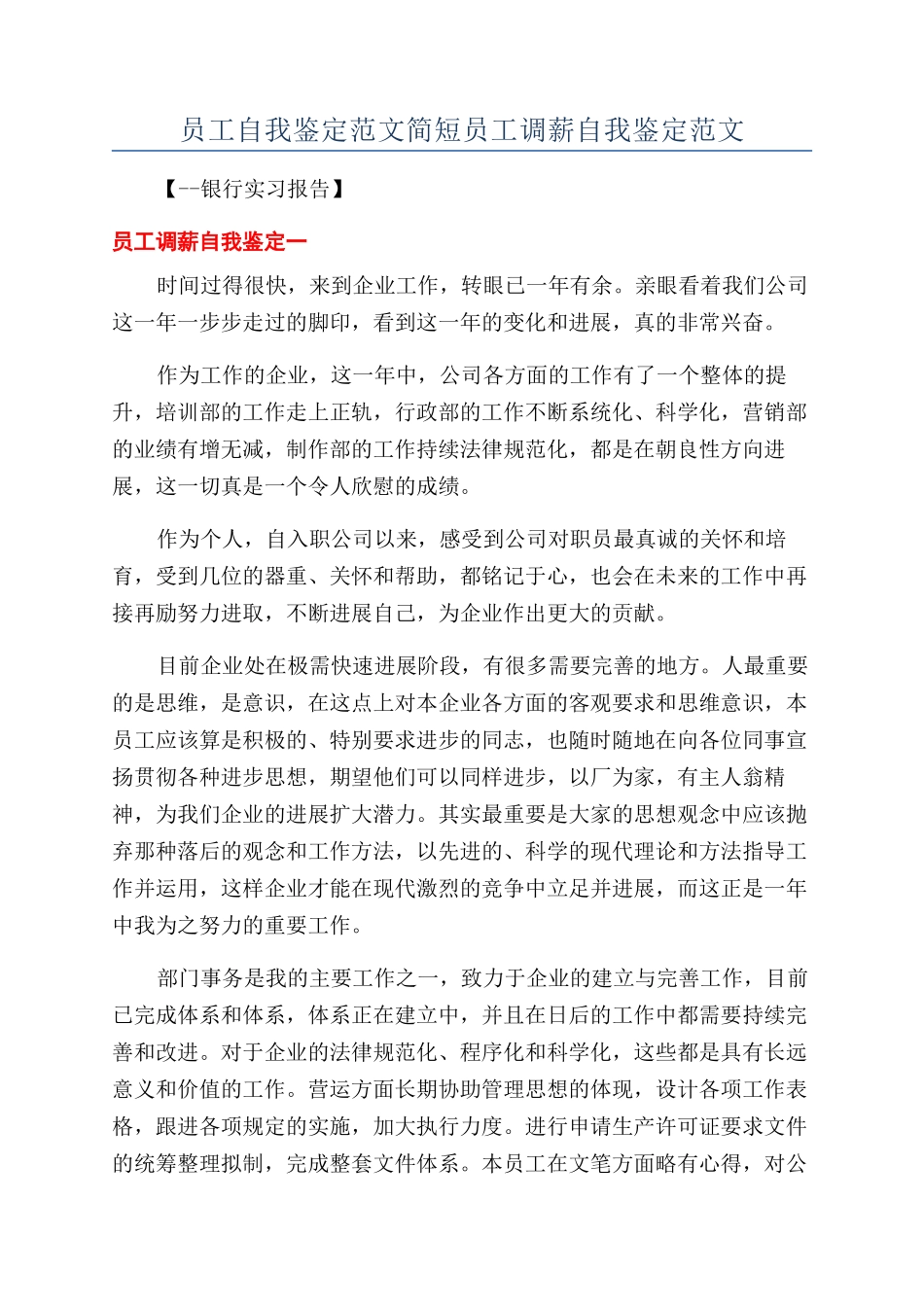 员工自我鉴定范文简短员工调薪自我鉴定范文

【--银行实习报告】

员工调薪自我鉴定一

时间过得很快，来到企业工作，转眼已一年有余。亲眼看着我们公司这一年一步步走过的脚印，看到这一年的变化和进展，真的非常兴奋。

作为工作的企业，这一年中，公司各方面的工作有了一个整体的提升，培训部的工作走上正轨，行政部的工作不断系统化、科学化，营销部的业绩有增无减，制作部的工作持续法律规范化，都是在朝良性方向进展，这一切真是一个令人欣慰的成绩。

作为个人，自入职公司以来，感受到公司对职员最真诚的关怀和培育，受到几位的器重、关怀和帮助，都铭记于心，也会在未来的工作中再接再励努力进取，不断进展自己，为企业作出更大的贡献。

目前企业处在极需快速进展阶段，有很多需要完善的地方。人最重要的是思维，是意识，在这点上对本企业各方面的客观要求和思维意识，本员工应该算是积极的、特别要求进步的同志，也随时随地在向各位同事宣扬贯彻各种进步思想，期望他们可以同样进步，以厂为家，有主人翁精神，为我们企业的进展扩大潜力。其实最重要是大家的思想观念中应该抛弃那种落后的观念和工作方法，以先进的、科学的现代理论和方法指导工作并运用，这样企业才能在现代激烈的竞争中立足并进展，而这正是一年中我为之努力的重要工作。

部门事务是我的主要工作之一，致力于企业的建立与完善工作，目前已完成体系和体系，体系正在建立中，并且在日后的工作中都需要持续完善和改进。对于企业的法律规范化、程序化和科学化，这些都是具有长远意义和价值的工作。营运方面长期协助管理思想的体现，设计各项工作表格，跟进各项规定的实施，加大执行力度。进行申请生产许可证要求文件的统筹整理拟制，完成整套文件体系。本员工在文笔方面略有心得，对公